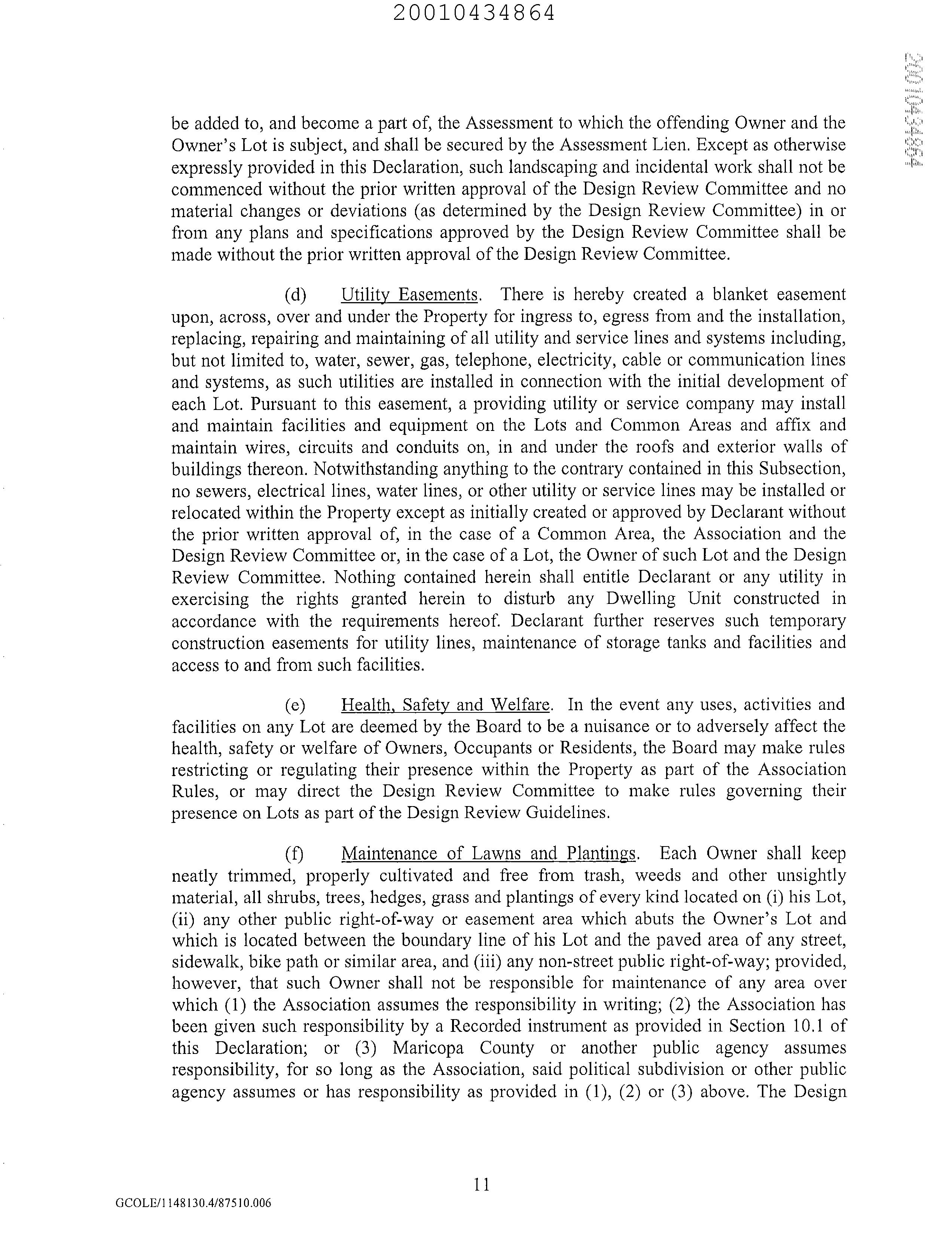 20010434864

20010434864

be added to, and become a part of, the Assessment to which the offending Owner and the Owner's Lot is subject, and shall be secured by the Assessment Lien. Except as otherwise expressly provided in this Declaration, such landscaping and incidental work shall not be commenced without the prior written approval of the Design Review Committee and no material changes or deviations (as determined by the Design Review Committee) in or from any plans and specifications approved by the Design Review Committee shall be made without the prior written approval of the Design Review Committee.

(d) Utility Easements. There is hereby created a blanket easement upon, across, over and under the Property for ingress to, egress from and the installation, replacing, repairing and maintaining of all utility and service lines and systems including, but not limited to, water, sewer, gas, telephone, electricity, cable or communication lines and systems, as such utilities are installed in connection with the initial development of each Lot. Pursuant to this easement, a providing utility or service company may install and maintain facilities and equipment on the Lots and Common Areas and affix and maintain wires, circuits and conduits on, in and under the roofs and exterior walls of buildings thereon. Notwithstanding anything to the contrary contained in this Subsection, no sewers, electrical lines, water lines, or other utility or service lines may be installed or relocated within the Property except as initially created or approved by Declarant without the prior written approval of, in the case of a Common Area, the Association and the Design Review Committee or, in the case of a Lot, the Owner of such Lot and the Design Review Committee. Nothing contained herein shall entitle Declarant or any utility in exercising the rights granted herein to disturb any Dwelling Unit constructed in accordance with the requirements hereof. Declarant further reserves such temporary construction easements for utility lines, maintenance of storage tanks and facilities and access to and from such facilities.

(e) Health, Safety and Welfare. In the event any uses, activities and facilities on any Lot are deemed by the Board to be a nuisance or to adversely affect the health, safety or welfare of Owners, Occupants or Residents, the Board may make rules restricting or regulating their presence within the Property as part of the Association Rules, or may direct the Design Review Committee to make rules governing their presence on Lots as part of the Design Review Guidelines.

(f) Maintenance of Lawns and Plantings. Each Owner shall keep neatly trimmed, properly cultivated and free from trash, weeds and other unsightly material, all shrubs, trees, hedges, grass and plantings of every kind located on (i) his Lot, (ii) any other public right-of-way or easement area which abuts the Owner's Lot and which is located between the boundary line of his Lot and the paved area of any street, sidewalk, bike path or similar area, and (iii) any non-street public right-of-way; provided, however, that such Owner shall not be responsible for maintenance of any area over which (1) the Association assumes the responsibility in writing; (2) the Association has been given such responsibility by a Recorded instrument as provided in Section 10.1 of this Declaration; or (3) Maricopa County or another public agency assumes responsibility, for so long as the Association, said political subdivision or other public agency assumes or has responsibility as provided in (1), (2) or (3) above. The Design

11

GCOLE/1148130.4/87510.006